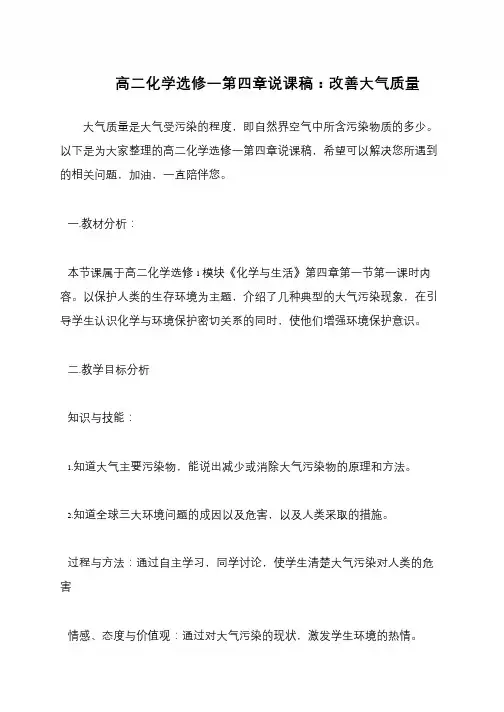 高二化学选修一第四章说课稿：改善大气质量

大气质量是大气受污染的程度，即自然界空气中所含污染物质的多少。以下是为大家整理的高二化学选修一第四章说课稿，希望可以解决您所遇到的相关问题，加油，一直陪伴您。

一.教材分析：

本节课属于高二化学选修1模块《化学与生活》第四章第一节第一课时内容。以保护人类的生存环境为主题，介绍了几种典型的大气污染现象，在引导学生认识化学与环境保护密切关系的同时，使他们增强环境保护意识。

二.教学目标分析

知识与技能：

1.知道大气主要污染物，能说出减少或消除大气污染物的原理和方法。

2.知道全球三大环境问题的成因以及危害，以及人类采取的措施。

过程与方法：通过自主学习，同学讨论，使学生清楚大气污染对人类的危害

情感、态度与价值观：通过对大气污染的现状，激发学生环境的热情。